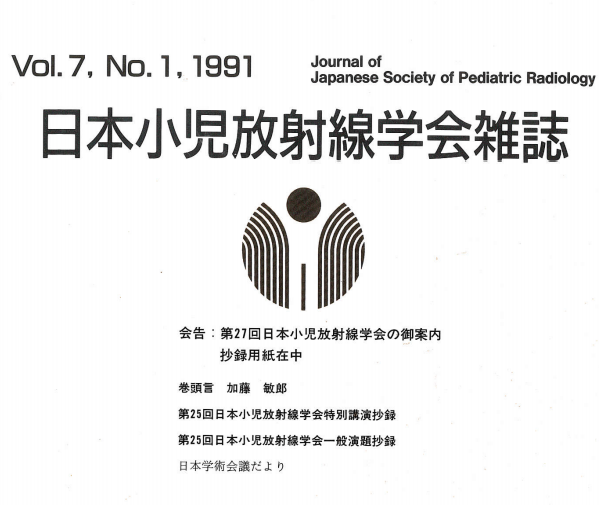 Vol. 7, No. 1, 1991

Journal of
Japanese Society of Pediatric Radiology

日本小児放射線学会雑誌

会告：第27回日本小児放射線学会の御案内
抄録用紙在中

巻頭言　加藤　敏郎

第25回日本小児放射線学会特別講演抄録

第25回日本小児放射線学会一般演題抄録

日本学術会議だより